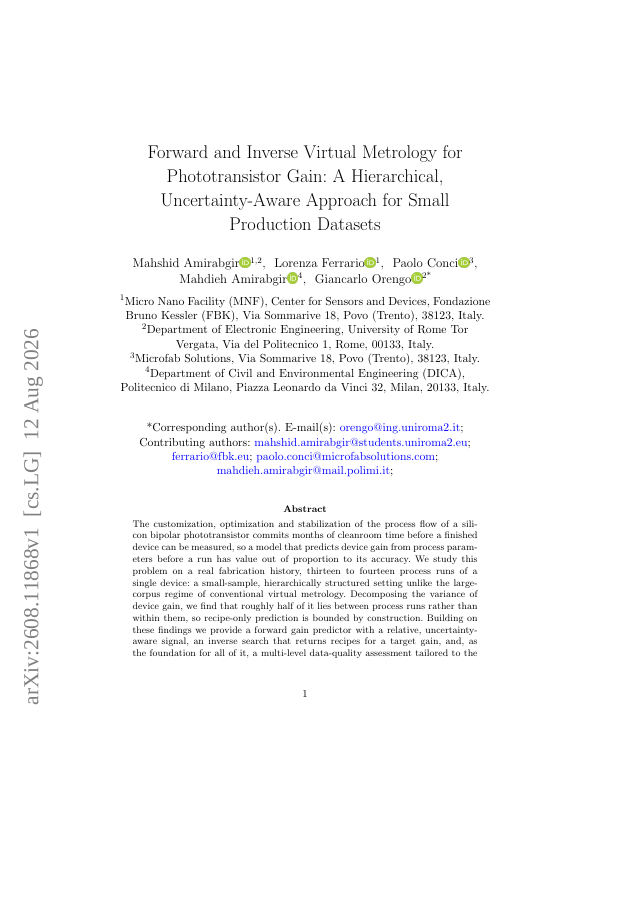 arXiv:2608.11868v1 [cs.LG] 12 Aug 2026

Forward and Inverse Virtual Metrology for Phototransistor Gain: A Hierarchical, Uncertainty-Aware Approach for Small Production Datasets

Mahshid Amirabgir$^{1,2}$, Lorenza Ferrario$^{1}$, Paolo Conci$^{3}$, Mahdieh Amirabgir$^{4}$, Giancarlo Orengo$^{2*}$

$^{1}$Micro Nano Facility (MNF), Center for Sensors and Devices, Fondazione Bruno Kessler (FBK), Via Sommarive 18, Povo (Trento), 38123, Italy.
$^{2}$Department of Electronic Engineering, University of Rome Tor Vergata, Via del Politecnico 1, Rome, 00133, Italy.
$^{3}$Microfab Solutions, Via Sommarive 18, Povo (Trento), 38123, Italy.
$^{4}$Department of Civil and Environmental Engineering (DICA), Politecnico di Milano, Piazza Leonardo da Vinci 32, Milan, 20133, Italy.

*Corresponding author(s). E-mail(s): orengo@ing.uniroma2.it;
Contributing authors: mahshid.amirabgir@students.uniroma2.eu; ferrario@fbk.eu; paolo.conci@microfabsolutions.com; mahdieh.amirabgir@mail.polimi.it;

Abstract

The customization, optimization and stabilization of the process flow of a silicon bipolar phototransistor commits months of cleanroom time before a finished device can be measured, so a model that predicts device gain from process parameters before a run has value out of proportion to its accuracy. We study this problem on a real fabrication history, thirteen to fourteen process runs of a single device: a small-sample, hierarchically structured setting unlike the large-corpus regime of conventional virtual metrology. Decomposing the variance of device gain, we find that roughly half of it lies between process runs rather than within them, so recipe-only prediction is bounded by construction. Building on these findings we provide a forward gain predictor with a relative, uncertainty-aware signal, an inverse search that returns recipes for a target gain, and, as the foundation for all of it, a multi-level data-quality assessment tailored to the

1